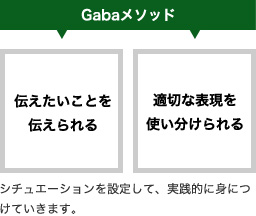 Gabaメソッド

伝えたいことを伝えられる

適切な表現を使い分けられる

シチュエーションを設定して、実践的に身につけていきます。